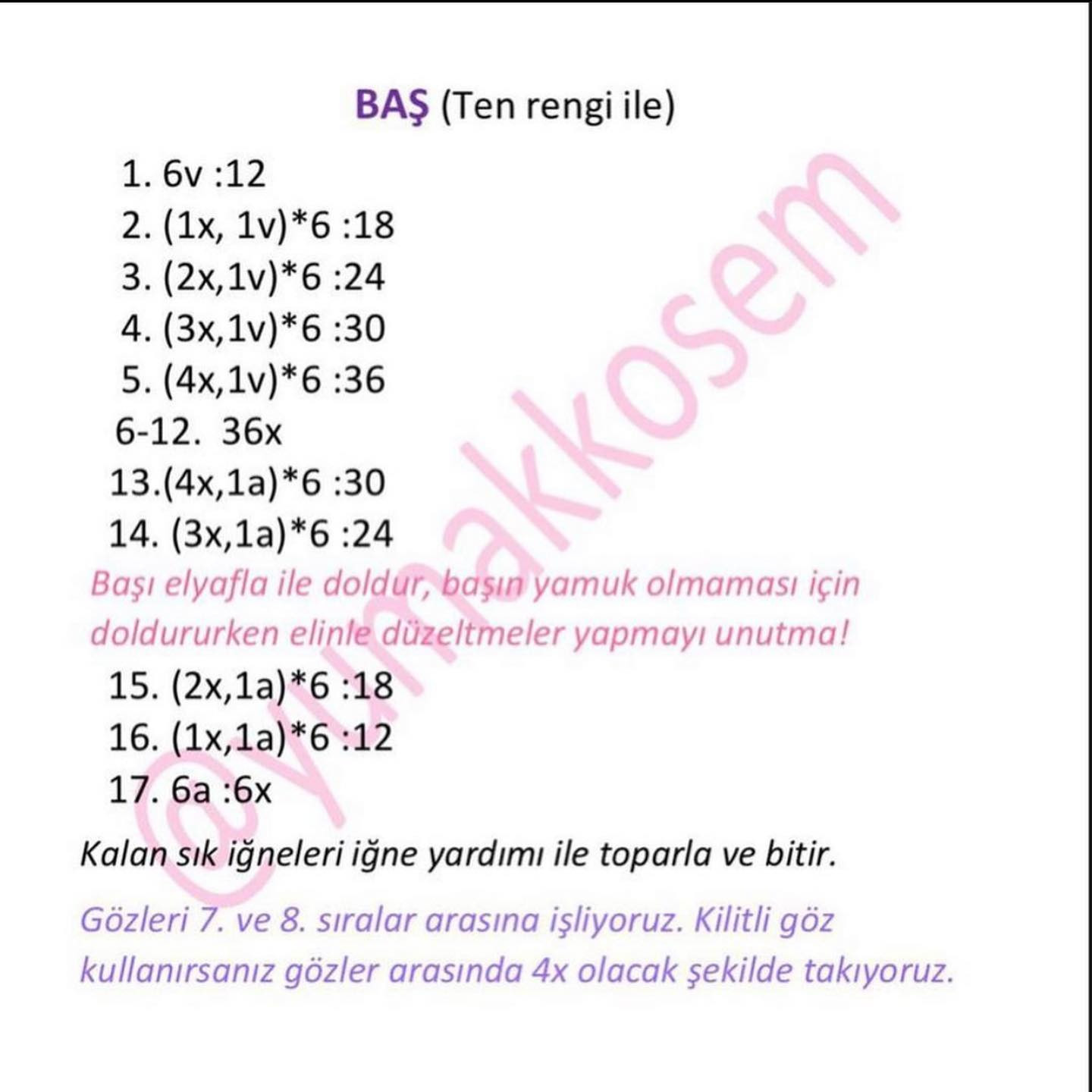 BAŞ (Ten rengi ile)

1. 6v :12
2. (1x, 1v)*6 :18
3. (2x,1v)*6 :24
4. (3x,1v)*6 :30
5. (4x,1v)*6 :36
6-12. 36x
13.(4x,1a)*6 :30
14. (3x,1a)*6 :24

Başı elyafla ile doldur, başın yamuk olmaması için doldururken elinle düzeltmeler yapmayı unutma!

15. (2x,1a)*6 :18
16. (1x,1a)*6 :12
17. 6a :6x

Kalan sık iğneleri iğne yardımı ile toparla ve bitir.

Gözleri 7. ve 8. sıralar arasına işliyoruz. Kilitli göz kullanırsanız gözler arasında 4x olacak şekilde takıyoruz.

@yumakkosem